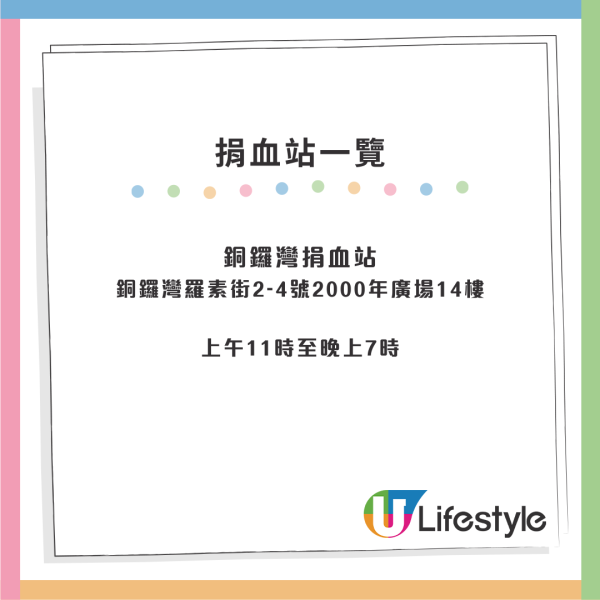 捐血站一覽

銅鑼灣捐血站
銅鑼灣羅素街2-4號2000年廣場14樓

上午11時至晚上7時

U Lifestyle